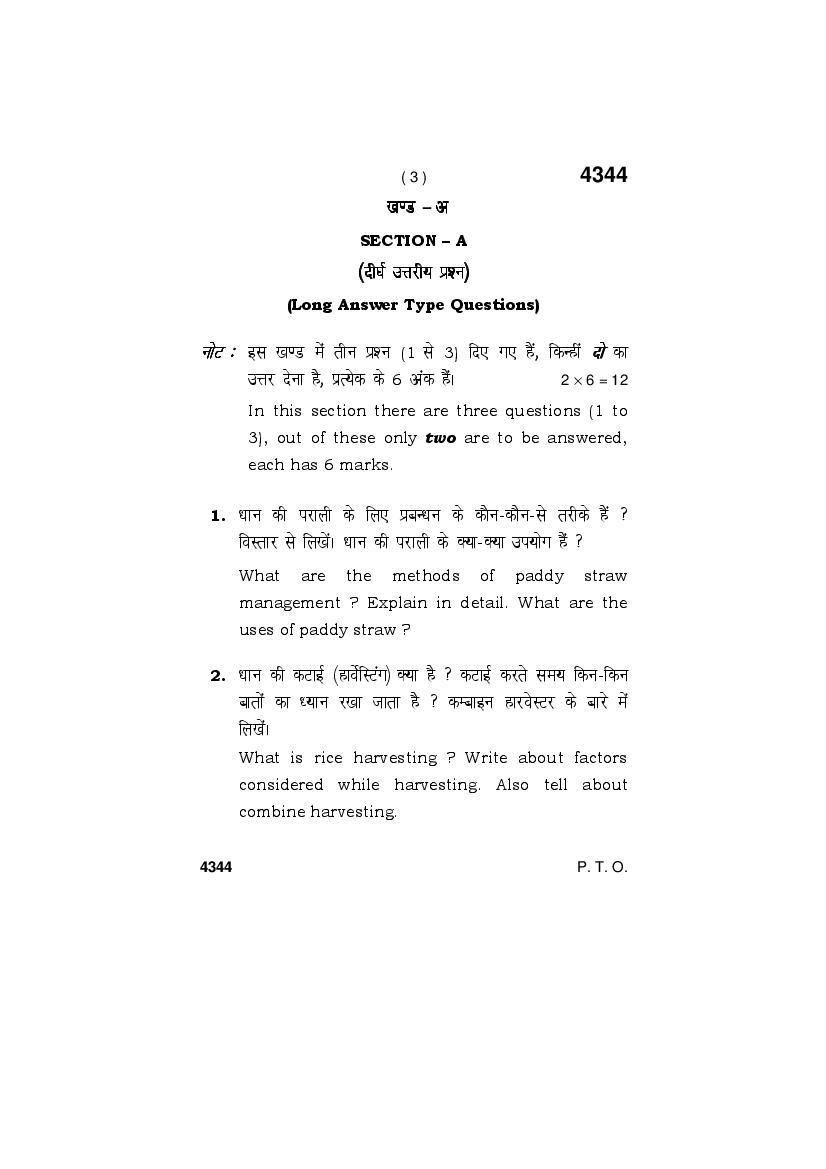 ( 3 ) 4344

खण्ड – अ

SECTION – A

(दीर्घ उत्तरीय प्रश्न)

(Long Answer Type Questions)

नोट : इस खण्ड में तीन प्रश्न (1 से 3) दिए गए हैं, किन्हीं दो का उत्तर देना है, प्रत्येक के 6 अंक हैं। $2 \times 6 = 12$

In this section there are three questions (1 to 3), out of these only two are to be answered, each has 6 marks.

1. धान की पराली के लिए प्रबन्धन के कौन-कौन-से तरीके हैं ? विस्तार से लिखें। धान की पराली के क्या-क्या उपयोग हैं ?

What are the methods of paddy straw management ? Explain in detail. What are the uses of paddy straw ?

2. धान की कटाई (हार्वेस्टिंग) क्या है ? कटाई करते समय किन-किन बातों का ध्यान रखा जाता है ? कम्बाइन हारवेस्टर के बारे में लिखें।

What is rice harvesting ? Write about factors considered while harvesting. Also tell about combine harvesting.

4344 P. T. O.